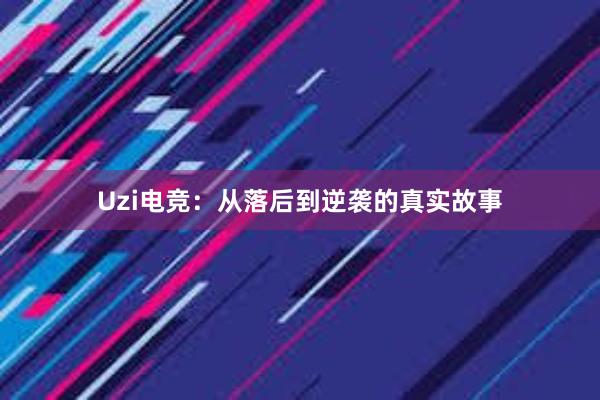 Uzi电竞：从落后到逆袭的真实故事